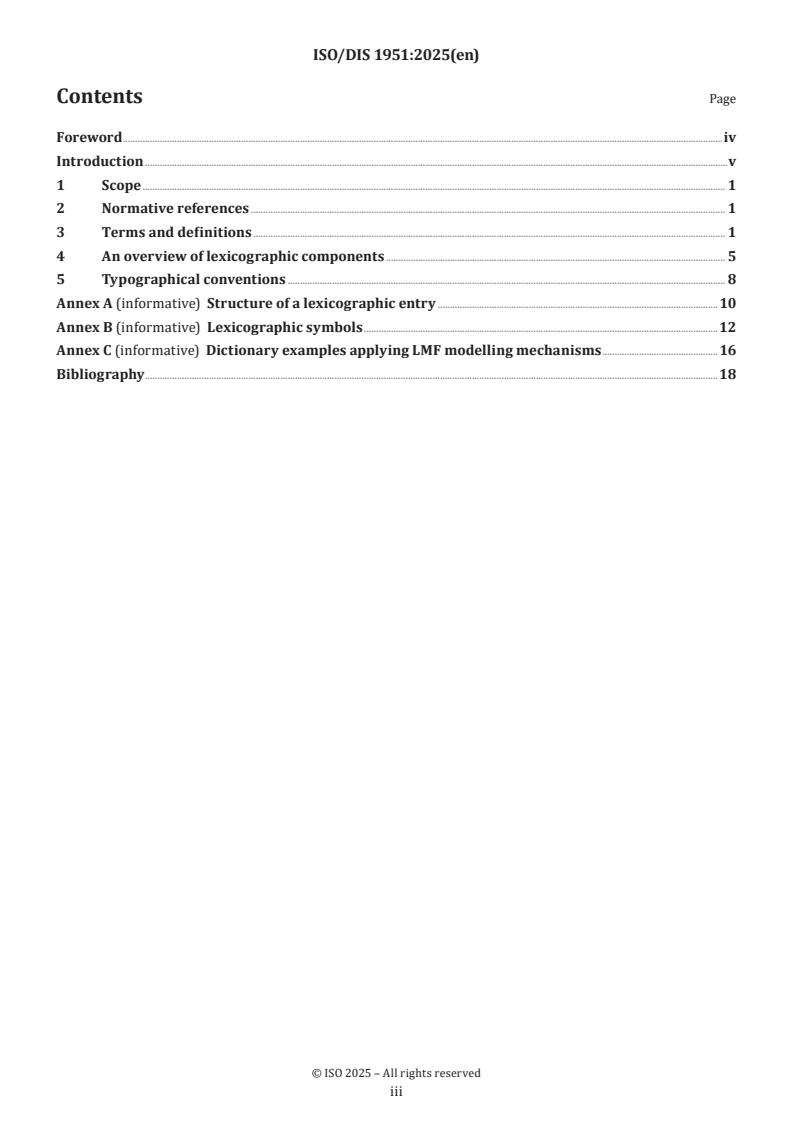 ISO/DIS 1951:2025(en)

Contents Page

Foreword iv
Introduction v
1 Scope 1
2 Normative references 1
3 Terms and definitions 1
4 An overview of lexicographic components 5
5 Typographical conventions 8
Annex A (informative) Structure of a lexicographic entry 10
Annex B (informative) Lexicographic symbols 12
Annex C (informative) Dictionary examples applying LMF modelling mechanisms 16
Bibliography 18

© ISO 2025 – All rights reserved
iii